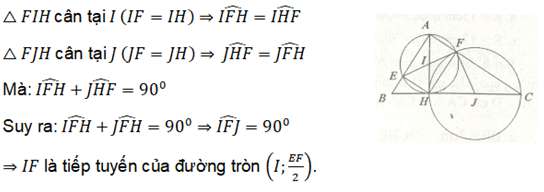 $\triangle FIH$ cân tại $I$ $(IF = IH) \Rightarrow \widehat{IFH} = \widehat{IHF}$

$\triangle FJH$ cân tại $J$ $(JF = JH) \Rightarrow \widehat{JHF} = \widehat{JFH}$

Mà: $\widehat{IFH} + \widehat{JHF} = 90^0$

Suy ra: $\widehat{IFH} + \widehat{JFH} = 90^0 \Rightarrow \widehat{IFJ} = 90^0$

$\Rightarrow IF$ là tiếp tuyến của đường tròn $\left(I; \frac{EF}{2}\right)$.

A
F
I
E
B
H
J
C